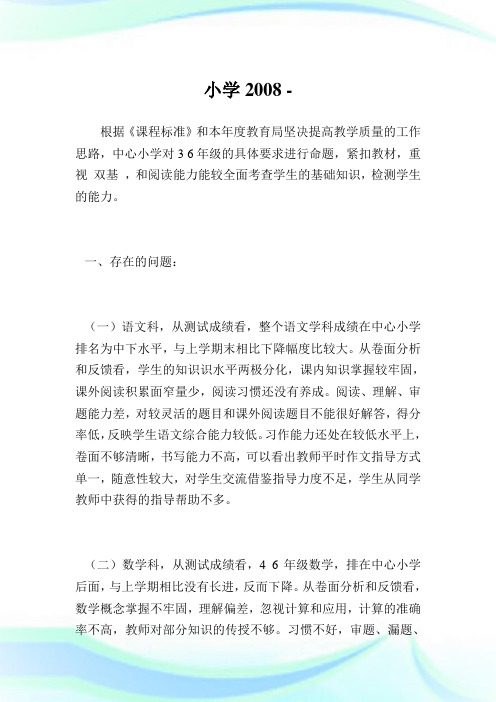 小学 2008 -

根据《课程标准》和本年度教育局坚决提高教学质量的工作思路，中心小学对 3 6 年级的具体要求进行命题，紧扣教材，重视 双基 ，和阅读能力能较全面考查学生的基础知识，检测学生的能力。

一、存在的问题：

（一）语文科，从测试成绩看，整个语文学科成绩在中心小学排名为中下水平，与上学期末相比下降幅度比较大。从卷面分析和反馈看，学生的知识识水平两极分化，课内知识掌握较牢固，课外阅读积累面窄量少，阅读习惯还没有养成。阅读、理解、审题能力差，对较灵活的题目和课外阅读题目不能很好解答，得分率低，反映学生语文综合能力较低。习作能力还处在较低水平上，卷面不够清晰，书写能力不高，可以看出教师平时作文指导方式单一，随意性较大，对学生交流借鉴指导力度不足，学生从同学教师中获得的指导帮助不多。

（二）数学科，从测试成绩看，4 6 年级数学，排在中心小学后面，与上学期相比没有长进，反而下降。从卷面分析和反馈看，数学概念掌握不牢固，理解偏差，忽视计算和应用，计算的准确率不高，教师对部分知识的传授不够。习惯不好，审题、漏题、